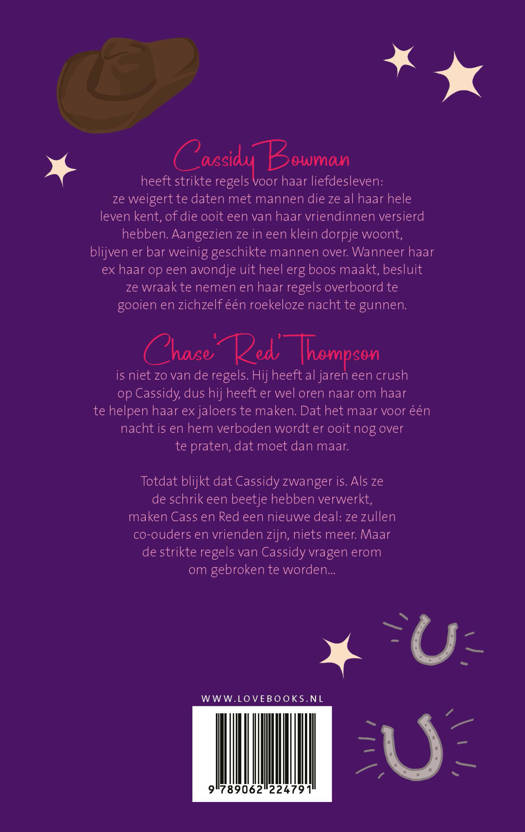 Cassidy Bowman

heeft strikte regels voor haar liefdesleven: ze weigert te daten met mannen die ze al haar hele leven kent, of die ooit een van haar vriendinnen versierd hebben. Aangezien ze in een klein dorpje woont, blijven er bar weinig geschikte mannen over. Wanneer haar ex haar op een avondje uit heel erg boos maakt, besluit ze wraak te nemen en haar regels overboord te gooien en zichzelf één roekeloze nacht te gunnen.

Chase 'Red' Thompson

is niet zo van de regels. Hij heeft al jaren een crush op Cassidy, dus hij heeft er wel oren naar om haar te helpen haar ex jaloers te maken. Dat het maar voor één nacht is en hem verboden wordt er ooit nog over te praten, dat moet dan maar.

Totdat blijkt dat Cassidy zwanger is. Als ze de schrik een beetje hebben verwerkt, maken Cass en Red een nieuwe deal: ze zullen co-ouders en vrienden zijn, niets meer. Maar de strikte regels van Cassidy vragen erom om gebroken te worden...

WWW.LOVEBOOKS.NL

9 789062 224791